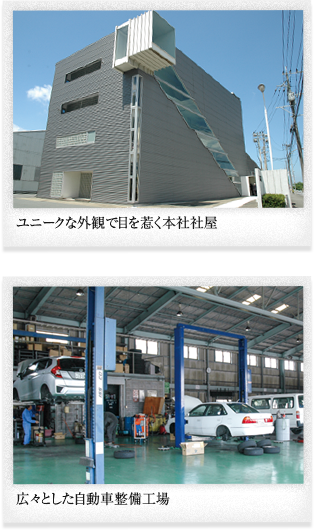 ユニークな外観で目を惹く本社社屋

広々とした自動車整備工場